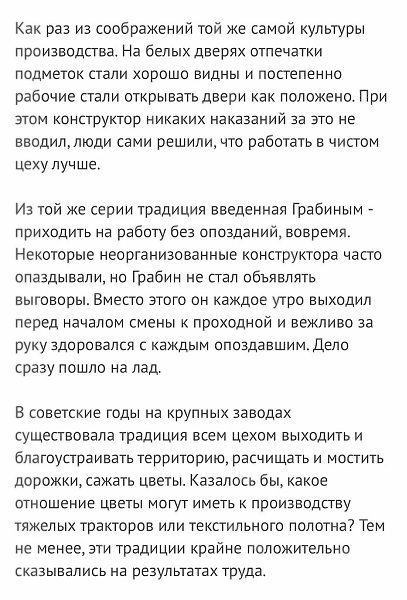 Как раз из соображений той же самой культуры производства. На белых дверях отпечатки подметок стали хорошо видны и постепенно рабочие стали открывать двери как положено. При этом конструктор никаких наказаний за это не вводил, люди сами решили, что работать в чистом цеху лучше.

Из той же серии традиция введенная Грабиным - приходить на работу без опозданий, вовремя. Некоторые неорганизованные конструктора часто опаздывали, но Грабин не стал объявлять выговоры. Вместо этого он каждое утро выходил перед началом смены к проходной и вежливо за руку здоровался с каждым опоздавшим. Дело сразу пошло на лад.

В советские годы на крупных заводах существовала традиция всем цехом выходить и благоустраивать территорию, расчищать и мостить дорожки, сажать цветы. Казалось бы, какое отношение цветы могут иметь к производству тяжелых тракторов или текстильного полотна? Тем не менее, эти традиции крайне положительно сказывались на результатах труда.